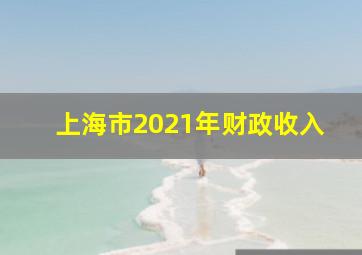 上海市2021年财政收入